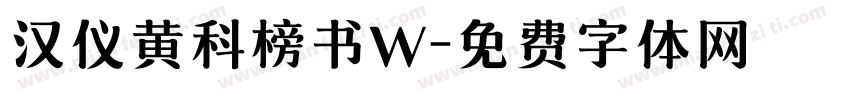 汉仪黄科榜书W-免费字体网